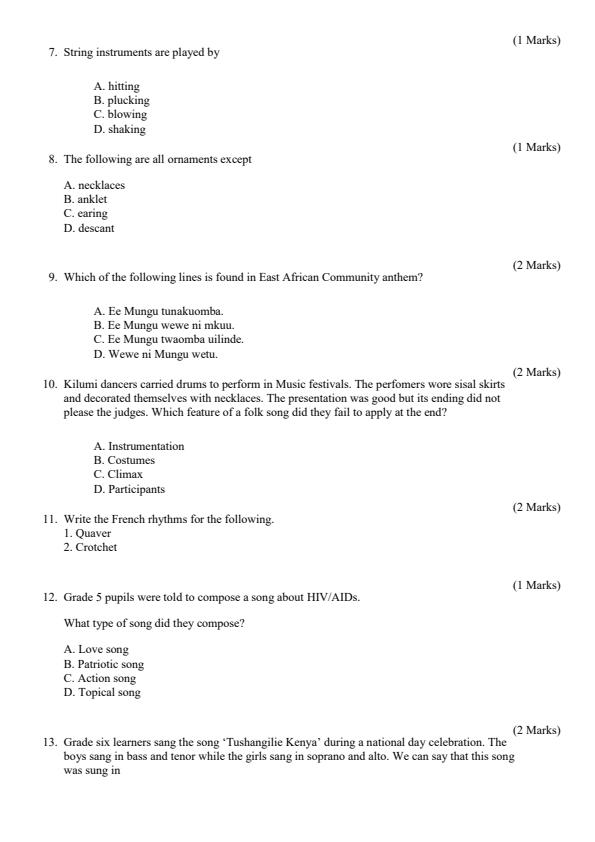 (1 Marks)

7. String instruments are played by

A. hitting
B. plucking
C. blowing
D. shaking

(1 Marks)

8. The following are all ornaments except

A. necklaces
B. anklet
C. earing
D. descant

(2 Marks)

9. Which of the following lines is found in East African Community anthem?

A. Ee Mungu tunakuomba.
B. Ee Mungu wewe ni mkuu.
C. Ee Mungu twaomba uilinde.
D. Wewe ni Mungu wetu.

(2 Marks)

10. Kilumi dancers carried drums to perform in Music festivals. The perfomers wore sisal skirts and decorated themselves with necklaces. The presentation was good but its ending did not please the judges. Which feature of a folk song did they fail to apply at the end?

A. Instrumentation
B. Costumes
C. Climax
D. Participants

(2 Marks)

11. Write the French rhythms for the following.
1. Quaver
2. Crotchet

(1 Marks)

12. Grade 5 pupils were told to compose a song about HIV/AIDs.

What type of song did they compose?

A. Love song
B. Patriotic song
C. Action song
D. Topical song

(2 Marks)

13. Grade six learners sang the song 'Tushangilie Kenya' during a national day celebration. The boys sang in bass and tenor while the girls sang in soprano and alto. We can say that this song was sung in